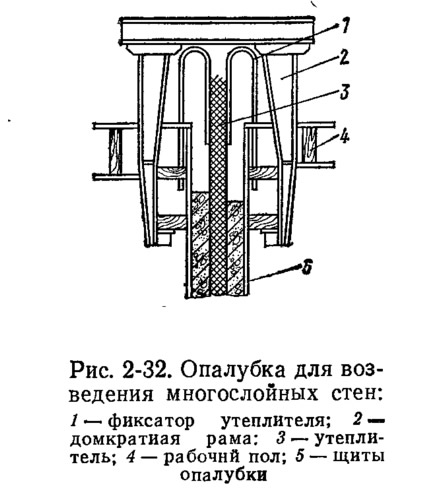 1
2
3
4
5

Рис. 2-32. Опалубка для возведения многослойных стен:

1 — фиксатор утеплителя; 2 — домкратиая рама: 3 — утеплитель; 4 — рабочий пол; 5 — щиты опалубки